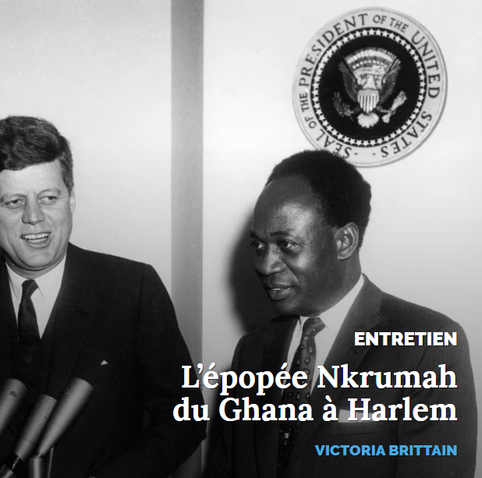 SEAL OF THE PRESIDENT OF THE UNITED STATES

ENTRETIEN

L'épopée Nkrumah du Ghana à Harlem

VICTORIA BRITTAIN